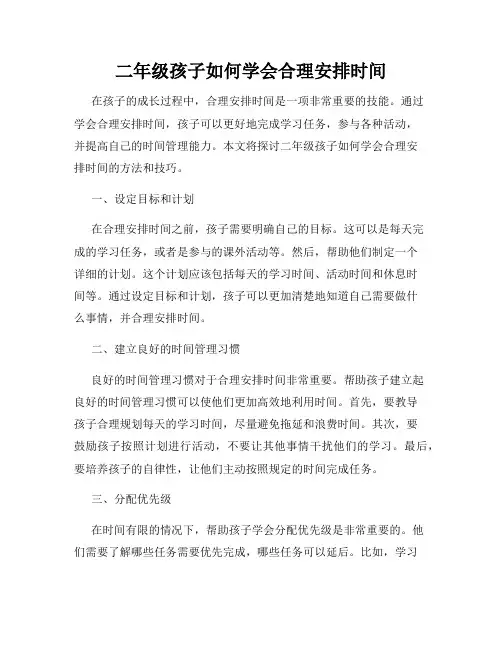 二年级孩子如何学会合理安排时间

在孩子的成长过程中，合理安排时间是一项非常重要的技能。通过学会合理安排时间，孩子可以更好地完成学习任务，参与各种活动，并提高自己的时间管理能力。本文将探讨二年级孩子如何学会合理安排时间的方法和技巧。

一、设定目标和计划

在合理安排时间之前，孩子需要明确自己的目标。这可以是每天完成的学习任务，或者是参与的课外活动等。然后，帮助他们制定一个详细的计划。这个计划应该包括每天的学习时间、活动时间和休息时间等。通过设定目标和计划，孩子可以更加清楚地知道自己需要做什么事情，并合理安排时间。

二、建立良好的时间管理习惯

良好的时间管理习惯对于合理安排时间非常重要。帮助孩子建立起良好的时间管理习惯可以使他们更加高效地利用时间。首先，要教导孩子合理规划每天的学习时间，尽量避免拖延和浪费时间。其次，要鼓励孩子按照计划进行活动，不要让其他事情干扰他们的学习。最后，要培养孩子的自律性，让他们主动按照规定的时间完成任务。

三、分配优先级

在时间有限的情况下，帮助孩子学会分配优先级是非常重要的。他们需要了解哪些任务需要优先完成，哪些任务可以延后。比如，学习